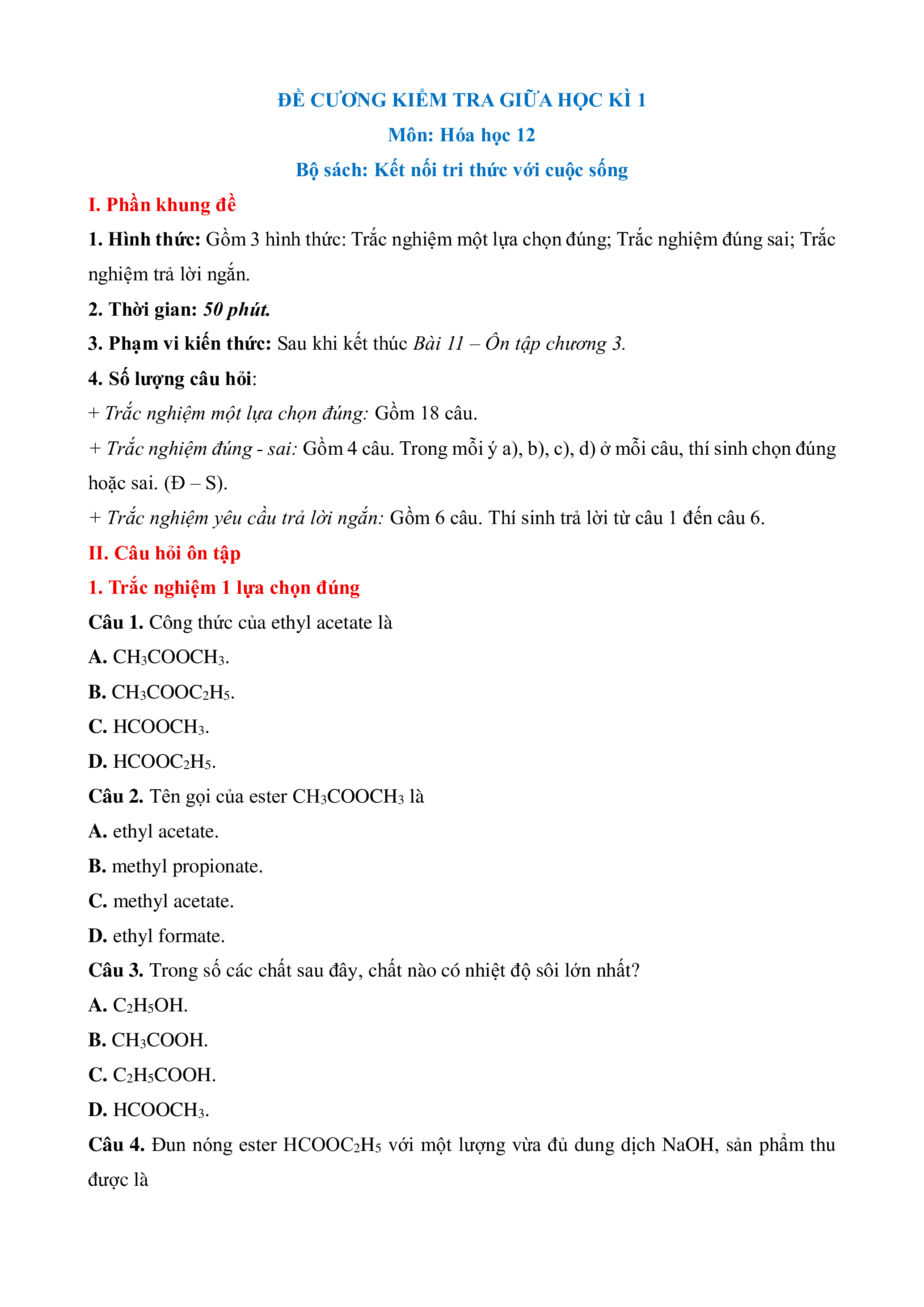 ĐỀ CƯƠNG KIỂM TRA GIỮA HỌC KÌ 1
Môn: Hóa học 12
Bộ sách: Kết nối tri thức với cuộc sống

I. Phần khung đề

1. Hình thức: Gồm 3 hình thức: Trắc nghiệm một lựa chọn đúng; Trắc nghiệm đúng sai; Trắc nghiệm trả lời ngắn.

2. Thời gian: 50 phút.

3. Phạm vi kiến thức: Sau khi kết thúc Bài 11 – Ôn tập chương 3.

4. Số lượng câu hỏi:

+ Trắc nghiệm một lựa chọn đúng: Gồm 18 câu.

+ Trắc nghiệm đúng - sai: Gồm 4 câu. Trong mỗi ý a), b), c), d) ở mỗi câu, thí sinh chọn đúng hoặc sai. (Đ – S).

+ Trắc nghiệm yêu cầu trả lời ngắn: Gồm 6 câu. Thí sinh trả lời từ câu 1 đến câu 6.

II. Câu hỏi ôn tập

1. Trắc nghiệm 1 lựa chọn đúng

Câu 1. Công thức của ethyl acetate là

A. $CH_3COOCH_3$.

B. $CH_3COOC_2H_5$.

C. $HCOOCH_3$.

D. $HCOOC_2H_5$.

Câu 2. Tên gọi của ester $CH_3COOCH_3$ là

A. ethyl acetate.

B. methyl propionate.

C. methyl acetate.

D. ethyl formate.

Câu 3. Trong số các chất sau đây, chất nào có nhiệt độ sôi lớn nhất?

A. $C_2H_5OH$.

B. $CH_3COOH$.

C. $C_2H_5COOH$.

D. $HCOOCH_3$.

Câu 4. Đun nóng ester $HCOOC_2H_5$ với một lượng vừa đủ dung dịch NaOH, sản phẩm thu được là